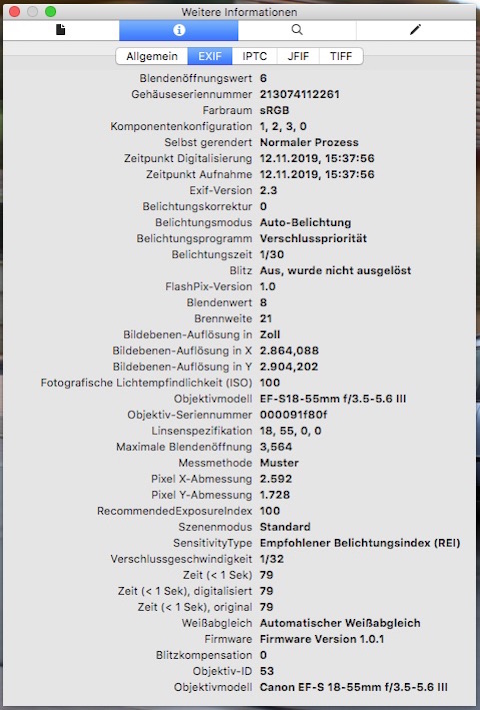 Weitere Informationen

Allgemein EXIF IPTC JFIF TIFF

| | |
|---|---|
| Blendenöffnungswert | 6 |
| Gehäuseseriennummer | 213074112261 |
| Farbraum | sRGB |
| Komponentenkonfiguration | 1, 2, 3, 0 |
| Selbst gerendert | Normaler Prozess |
| Zeitpunkt Digitalisierung | 12.11.2019, 15:37:56 |
| Zeitpunkt Aufnahme | 12.11.2019, 15:37:56 |
| Exif-Version | 2.3 |
| Belichtungskorrektur | 0 |
| Belichtungsmodus | Auto-Belichtung |
| Belichtungsprogramm | Verschlusspriorität |
| Belichtungszeit | 1/30 |
| Blitz | Aus, wurde nicht ausgelöst |
| FlashPix-Version | 1.0 |
| Blendenwert | 8 |
| Brennweite | 21 |
| Bildebenen-Auflösung in | Zoll |
| Bildebenen-Auflösung in X | 2.864,088 |
| Bildebenen-Auflösung in Y | 2.904,202 |
| Fotografische Lichtempfindlichkeit (ISO) | 100 |
| Objektivmodell | EF-S18-55mm f/3.5-5.6 III |
| Objektiv-Seriennummer | 000091f80f |
| Linsenspezifikation | 18, 55, 0, 0 |
| Maximale Blendenöffnung | 3,564 |
| Messmethode | Muster |
| Pixel X-Abmessung | 2.592 |
| Pixel Y-Abmessung | 1.728 |
| RecommendedExposureIndex | 100 |
| Szenenmodus | Standard |
| SensitivityType | Empfohlener Belichtungsindex (REI) |
| Verschlussgeschwindigkeit | 1/32 |
| Zeit (< 1 Sek) | 79 |
| Zeit (< 1 Sek), digitalisiert | 79 |
| Zeit (< 1 Sek), original | 79 |
| Weißabgleich | Automatischer Weißabgleich |
| Firmware | Firmware Version 1.0.1 |
| Blitzkompensation | 0 |
| Objektiv-ID | 53 |
| Objektivmodell | Canon EF-S 18-55mm f/3.5-5.6 III |